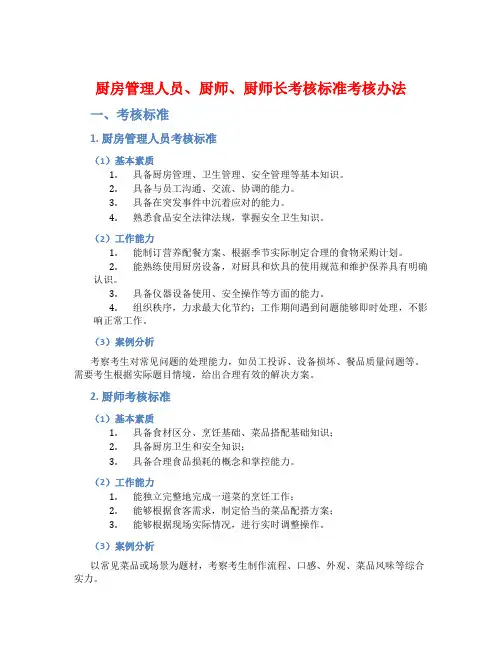 厨房管理人员、厨师、厨师长考核标准考核办法

一、考核标准

1. 厨房管理人员考核标准

（1）基本素质

1. 具备厨房管理、卫生管理、安全管理等基本知识。
2. 具备与员工沟通、交流、协调的能力。
3. 具备在突发事件中沉着应对的能力。
4. 熟悉食品安全法律法规，掌握安全卫生知识。

（2）工作能力

1. 能制订营养配餐方案、根据季节实际制定合理的食物采购计划。
2. 能熟练使用厨房设备，对厨具和炊具的使用规范和维护保养具有明确认识。
3. 具备仪器设备使用、安全操作等方面的能力。
4. 组织秩序，力求最大化节约；工作期间遇到问题能够即时处理，不影响正常工作。

（3）案例分析

考察考生对常见问题的处理能力，如员工投诉、设备损坏、餐品质量问题等。需要考生根据实际题目情境，给出合理有效的解决方案。

2. 厨师考核标准

（1）基本素质

1. 具备食材区分、烹饪基础、菜品搭配基础知识；
2. 具备厨房卫生和安全知识；
3. 具备合理食品损耗的概念和掌控能力。

（2）工作能力

1. 能独立完整地完成一道菜的烹饪工作；
2. 能够根据食客需求，制定恰当的菜品配搭方案；
3. 能够根据现场实际情况，进行实时调整操作。

（3）案例分析

以常见菜品或场景为题材，考察考生制作流程、口感、外观、菜品风味等综合实力。